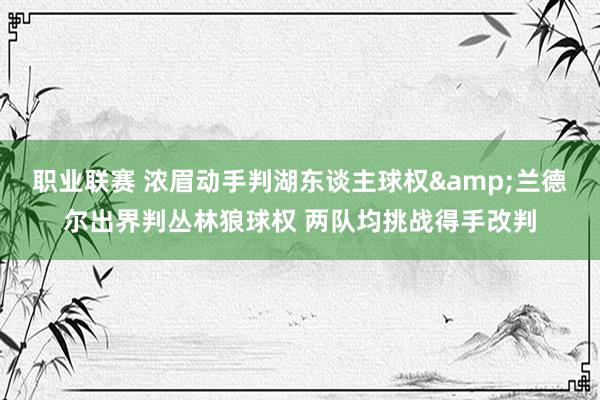 职业联赛 浓眉动手判湖东谈主球权&amp;兰德尔出界判丛林狼球权 两队均挑战得手改判